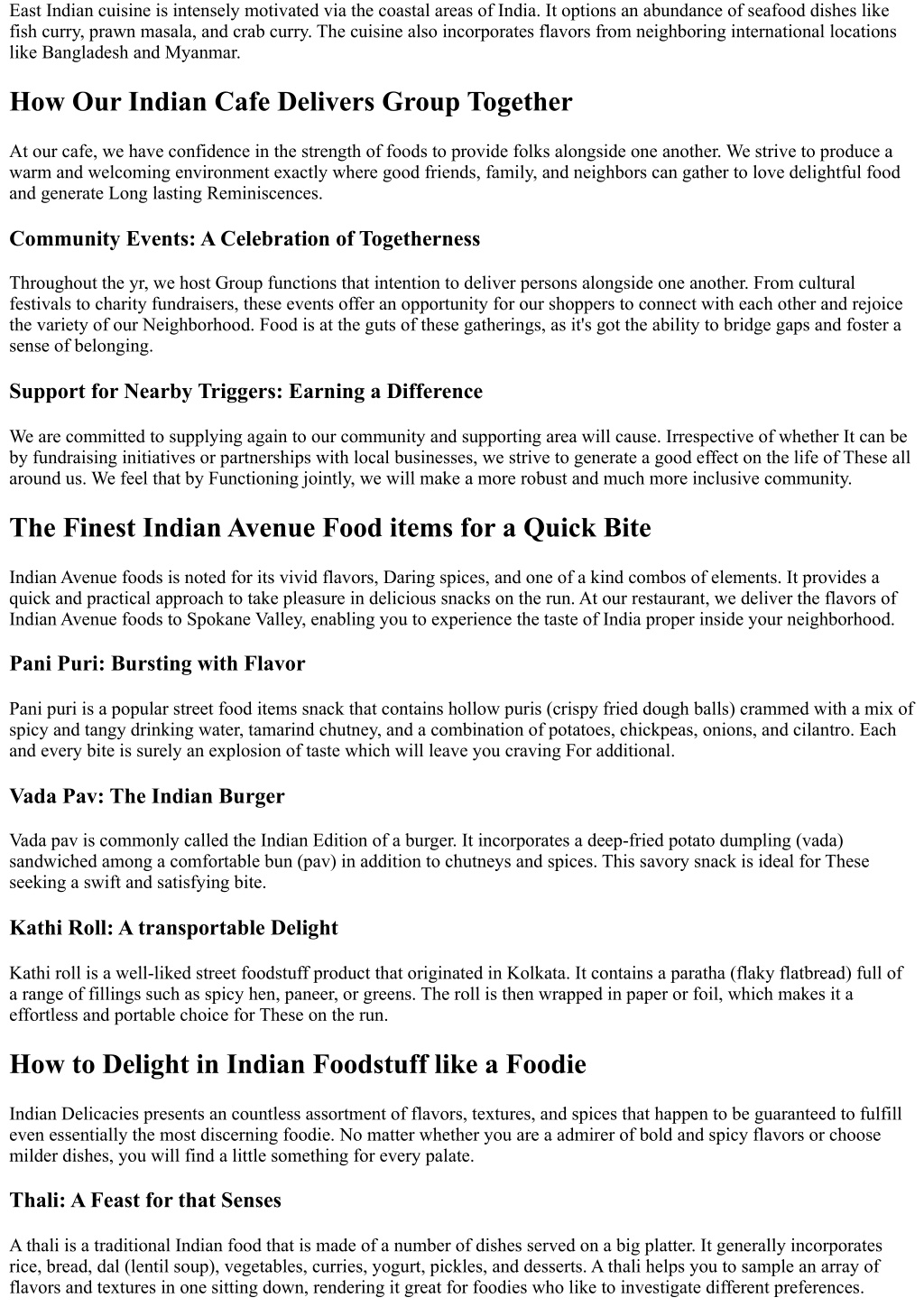 East Indian cuisine is intensely motivated via the coastal areas of India. It options an abundance of seafood dishes like fish curry, prawn masala, and crab curry. The cuisine also incorporates flavors from neighboring international locations like Bangladesh and Myanmar.

How Our Indian Cafe Delivers Group Together

At our cafe, we have confidence in the strength of foods to provide folks alongside one another. We strive to produce a warm and welcoming environment exactly where good friends, family, and neighbors can gather to love delightful food and generate Long lasting Reminiscences.

Community Events: A Celebration of Togetherness

Throughout the yr, we host Group functions that intention to deliver persons alongside one another. From cultural festivals to charity fundraisers, these events offer an opportunity for our shoppers to connect with each other and rejoice the variety of our Neighborhood. Food is at the guts of these gatherings, as it's got the ability to bridge gaps and foster a sense of belonging.

Support for Nearby Triggers: Earning a Difference

We are committed to supplying again to our community and supporting area will cause. Irrespective of whether It can be by fundraising initiatives or partnerships with local businesses, we strive to generate a good effect on the life of These all around us. We feel that by Functioning jointly, we will make a more robust and much more inclusive community.

The Finest Indian Avenue Food items for a Quick Bite

Indian Avenue foods is noted for its vivid flavors, Daring spices, and one of a kind combos of elements. It provides a quick and practical approach to take pleasure in delicious snacks on the run. At our restaurant, we deliver the flavors of Indian Avenue foods to Spokane Valley, enabling you to experience the taste of India proper inside your neighborhood.

Pani Puri: Bursting with Flavor

Pani puri is a popular street food items snack that contains hollow puris (crispy fried dough balls) crammed with a mix of spicy and tangy drinking water, tamarind chutney, and a combination of potatoes, chickpeas, onions, and cilantro. Each and every bite is surely an explosion of taste which will leave you craving For additional.

Vada Pav: The Indian Burger

Vada pav is commonly called the Indian Edition of a burger. It incorporates a deep-fried potato dumpling (vada) sandwiched among a comfortable bun (pav) in addition to chutneys and spices. This savory snack is ideal for These seeking a swift and satisfying bite.

Kathi Roll: A transportable Delight

Kathi roll is a well-liked street foodstuff product that originated in Kolkata. It contains a paratha (flaky flatbread) full of a range of fillings such as spicy hen, paneer, or greens. The roll is then wrapped in paper or foil, which makes it a effortless and portable choice for These on the run.

How to Delight in Indian Foodstuff like a Foodie

Indian Delicacies presents an countless assortment of flavors, textures, and spices that happen to be guaranteed to fulfill even essentially the most discerning foodie. No matter whether you are a admirer of bold and spicy flavors or choose milder dishes, you will find a little something for every palate.

Thali: A Feast for that Senses

A thali is a traditional Indian food that is made of a number of dishes served on a big platter. It generally incorporates rice, bread, dal (lentil soup), vegetables, curries, yogurt, pickles, and desserts. A thali helps you to sample an array of flavors and textures in one sitting down, rendering it great for foodies who like to investigate different preferences.